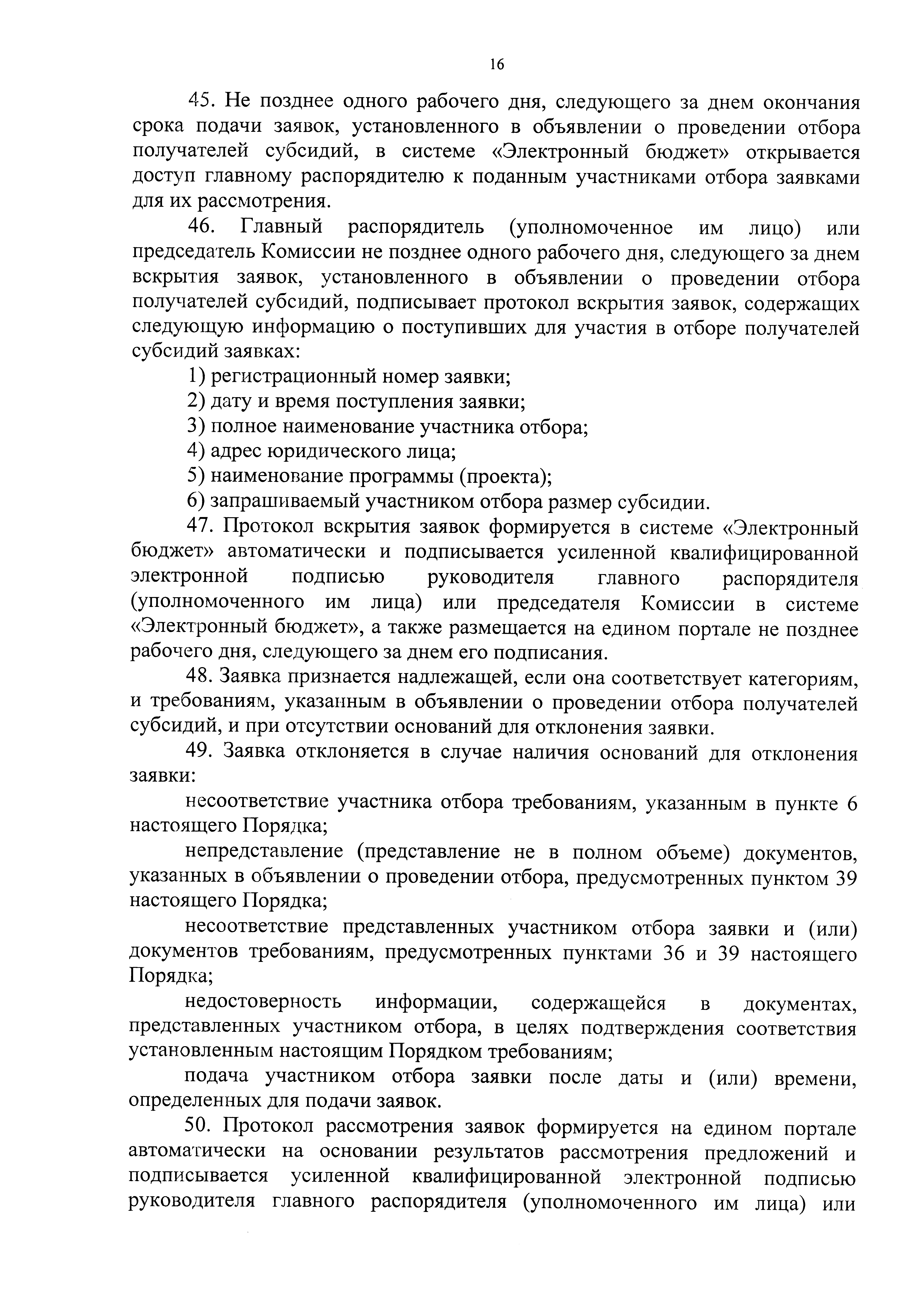 16

45. Не позднее одного рабочего дня, следующего за днем окончания срока подачи заявок, установленного в объявлении о проведении отбора получателей субсидий, в системе «Электронный бюджет» открывается доступ главному распорядителю к поданным участниками отбора заявками для их рассмотрения.

46. Главный распорядитель (уполномоченное им лицо) или председатель Комиссии не позднее одного рабочего дня, следующего за днем вскрытия заявок, установленного в объявлении о проведении отбора получателей субсидий, подписывает протокол вскрытия заявок, содержащих следующую информацию о поступивших для участия в отборе получателей субсидий заявках:

1) регистрационный номер заявки;

2) дату и время поступления заявки;

3) полное наименование участника отбора;

4) адрес юридического лица;

5) наименование программы (проекта);

6) запрашиваемый участником отбора размер субсидии.

47. Протокол вскрытия заявок формируется в системе «Электронный бюджет» автоматически и подписывается усиленной квалифицированной электронной подписью руководителя главного распорядителя (уполномоченного им лица) или председателя Комиссии в системе «Электронный бюджет», а также размещается на едином портале не позднее рабочего дня, следующего за днем его подписания.

48. Заявка признается надлежащей, если она соответствует категориям, и требованиям, указанным в объявлении о проведении отбора получателей субсидий, и при отсутствии оснований для отклонения заявки.

49. Заявка отклоняется в случае наличия оснований для отклонения заявки:

несоответствие участника отбора требованиям, указанным в пункте 6 настоящего Порядка;

непредставление (представление не в полном объеме) документов, указанных в объявлении о проведении отбора, предусмотренных пунктом 39 настоящего Порядка;

несоответствие представленных участником отбора заявки и (или) документов требованиям, предусмотренных пунктами 36 и 39 настоящего Порядка;

недостоверность информации, содержащейся в документах, представленных участником отбора, в целях подтверждения соответствия установленным настоящим Порядком требованиям;

подача участником отбора заявки после даты и (или) времени, определенных для подачи заявок.

50. Протокол рассмотрения заявок формируется на едином портале автоматически на основании результатов рассмотрения предложений и подписывается усиленной квалифицированной электронной подписью руководителя главного распорядителя (уполномоченного им лица) или